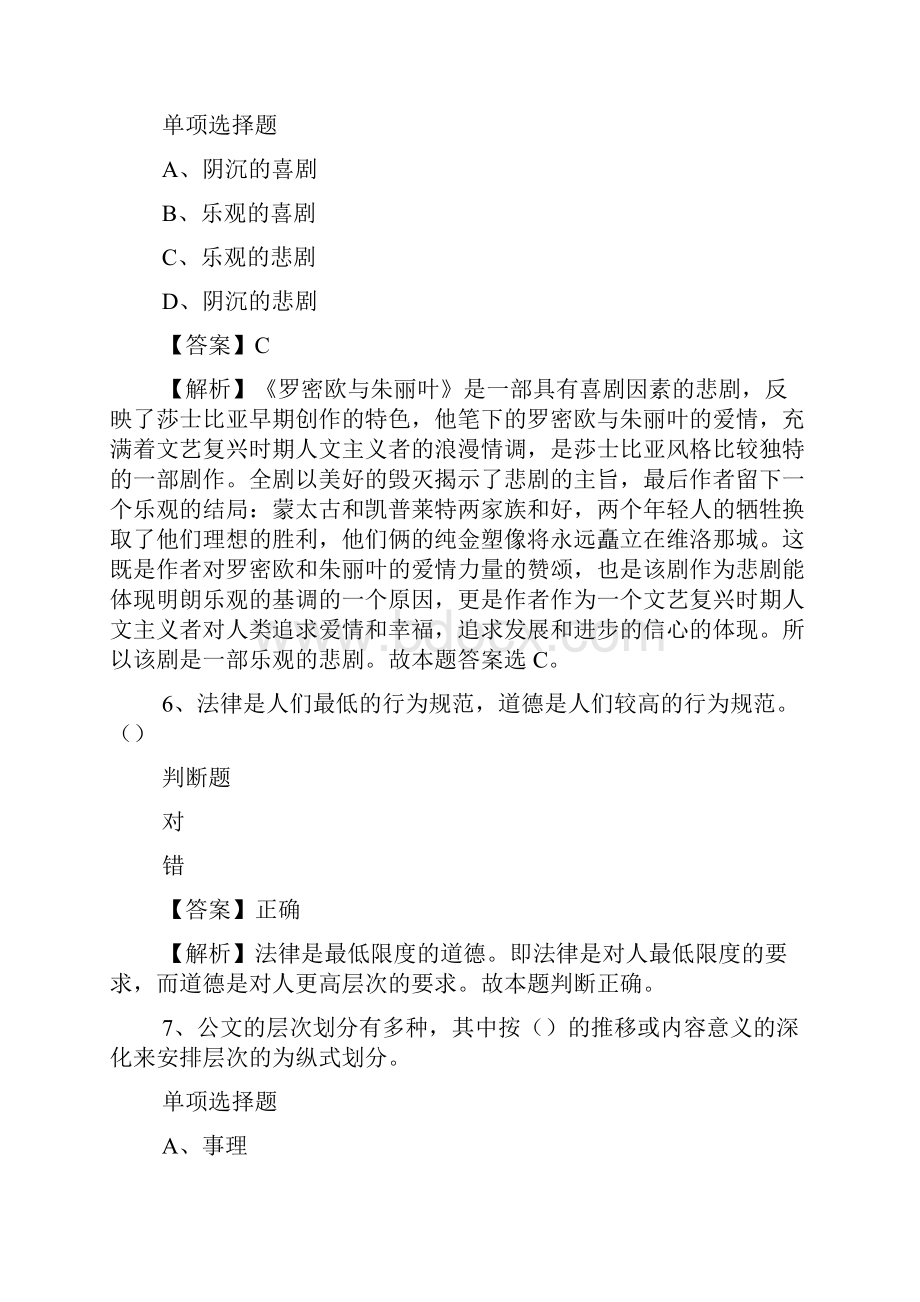 单项选择题

A、阴沉的喜剧

B、乐观的喜剧

C、乐观的悲剧

D、阴沉的悲剧

【答案】C

【解析】《罗密欧与朱丽叶》是一部具有喜剧因素的悲剧，反映了莎士比亚早期创作的特色，他笔下的罗密欧与朱丽叶的爱情，充满着文艺复兴时期人文主义者的浪漫情调，是莎士比亚风格比较独特的一部剧作。全剧以美好的毁灭揭示了悲剧的主旨，最后作者留下一个乐观的结局：蒙太古和凯普莱特两家族和好，两个年轻人的牺牲换取了他们理想的胜利，他们俩的纯金塑像将永远矗立在维洛那城。这既是作者对罗密欧和朱丽叶的爱情力量的赞颂，也是该剧作为悲剧能体现明朗乐观的基调的一个原因，更是作者作为一个文艺复兴时期人文主义者对人类追求爱情和幸福，追求发展和进步的信心的体现。所以该剧是一部乐观的悲剧。故本题答案选 C。

6、法律是人们最低的行为规范，道德是人们较高的行为规范。()

判断题

对

错

【答案】正确

【解析】法律是最低限度的道德。即法律是对人最低限度的要求，而道德是对人更高层次的要求。故本题判断正确。

7、公文的层次划分有多种，其中按()的推移或内容意义的深化来安排层次的为纵式划分。

单项选择题

A、事理